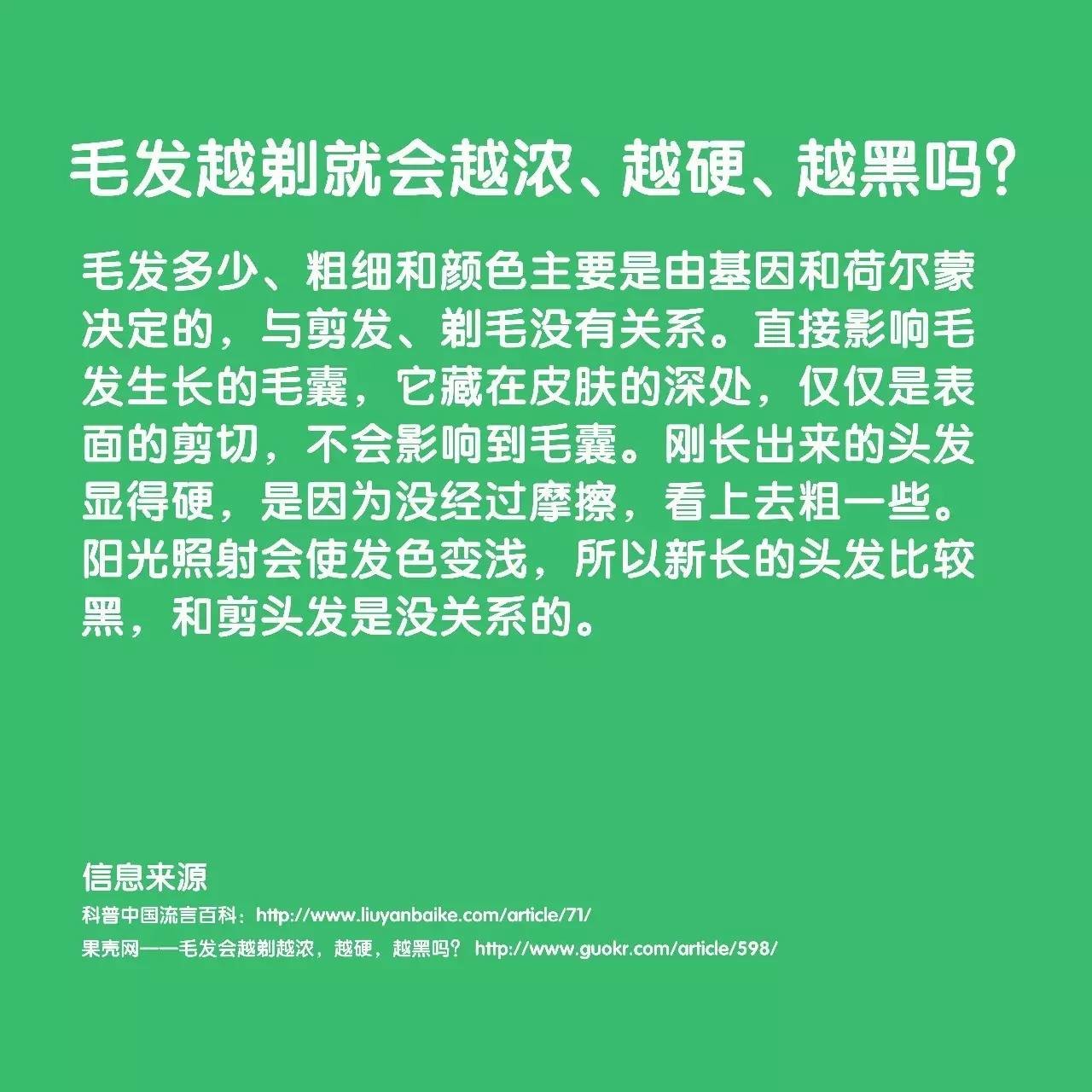 毛发越剃就会越浓、越硬、越黑吗?

毛发多少、粗细和颜色主要是由基因和荷尔蒙决定的，与剪发、剃毛没有关系。直接影响毛发生长的毛囊，它藏在皮肤的深处，仅仅是表面的剪切，不会影响到毛囊。刚长出来的头发显得硬，是因为没经过摩擦，看上去粗一些。阳光照射会使发色变浅，所以新长的头发比较黑，和剪头发是没关系的。

信息来源

科普中国流言百科：http://www.liuyanbaike.com/article/71/

果壳网——毛发会越剃越浓，越硬，越黑吗？ http://www.guokr.com/article/598/